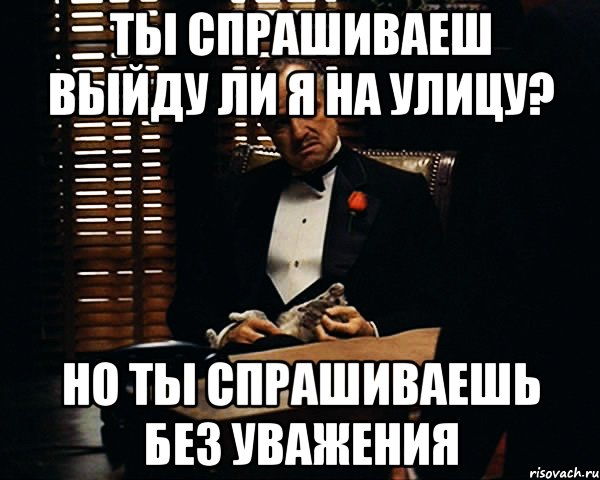 ТЫ СПРАШИВАЕШ ВЫЙДУ ЛИ Я НА УЛИЦУ?

НО ТЫ СПРАШИВАЕШЬ БЕЗ УВАЖЕНИЯ

risovach.ru